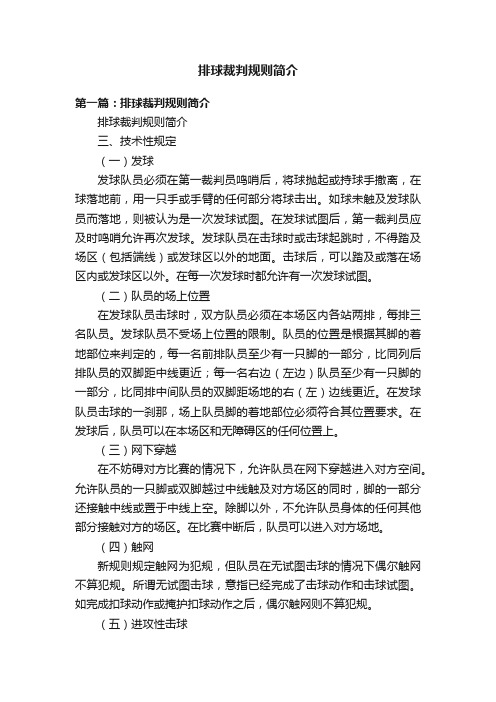 排球裁判规则简介

第一篇：排球裁判规则简介

排球裁判规则简介

三、技术性规定

（一）发球

发球队员必须在第一裁判员鸣哨后，将球抛起或持球手撤离，在球落地前，用一只手或手臂的任何部分将球击出。如球未触及发球队员而落地，则被认为是一次发球试图。在发球试图后，第一裁判员应及时鸣哨允许再次发球。发球队员在击球时或击球起跳时，不得踏及场区（包括端线）或发球区以外的地面。击球后，可以踏及或落在场区内或发球区以外。在每一次发球时都允许有一次发球试图。

（二）队员的场上位置

在发球队员击球时，双方队员必须在本场区内各站两排，每排三名队员。发球队员不受场上位置的限制。队员的位置是根据其脚的着地部位来判定的，每一名前排队员至少有一只脚的一部分，比同列后排队员的双脚距中线更近；每一名右边（左边）队员至少有一只脚的一部分，比同排中间队员的双脚距场地的右（左）边线更近。在发球队员击球的一刹那，场上队员脚的着地部位必须符合其位置要求。在发球后，队员可以在本场区和无障碍区的任何位置上。

（三）网下穿越

在不妨碍对方比赛的情况下，允许队员在网下穿越进入对方空间。允许队员的一只脚或双脚越过中线触及对方场区的同时，脚的一部分还接触中线或置于中线上空。除脚以外，不允许队员身体的任何其他部分接触对方的场区。在比赛中断后，队员可以进入对方场地。

（四）触网

新规则规定触网为犯规，但队员在无试图击球的情况下偶尔触网不算犯规。所谓无试图击球，意指已经完成了击球动作和击球试图。如完成扣球动作或掩护扣球动作之后，偶尔触网则不算犯规。

（五）进攻性击球